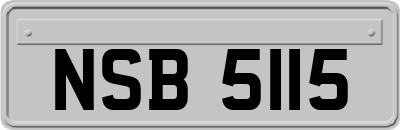 NSB 5115